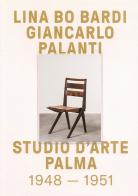 LINA BO BARDI
GIANCARLO
PALANTI

STUDIO D'ARTE
PALMA
1948 — 1951